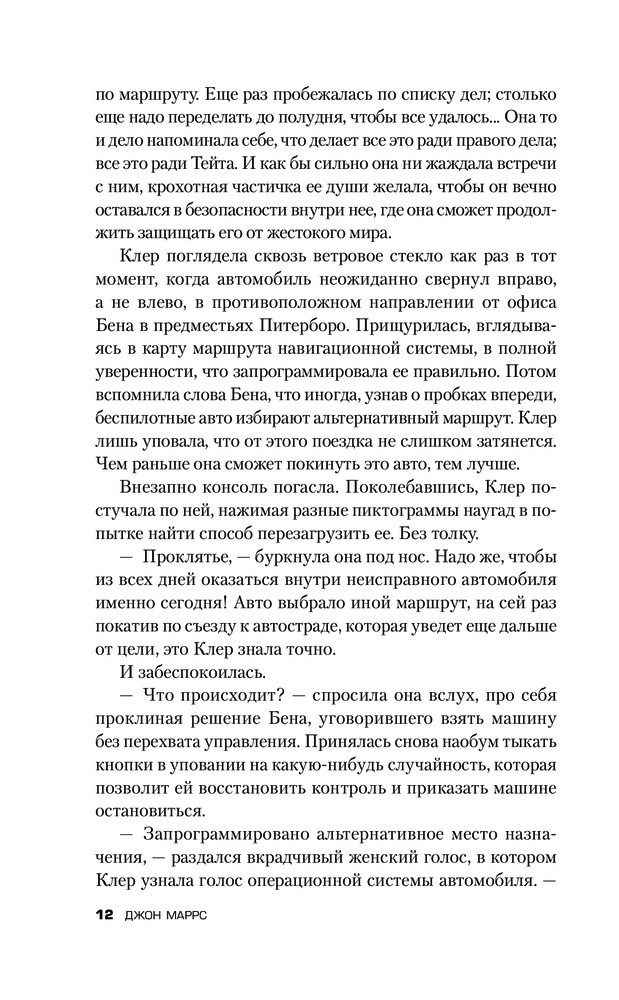 по маршруту. Еще раз пробежалась по списку дел; столько еще надо переделать до полудня, чтобы все удалось... Она то и дело напоминала себе, что делает все это ради правого дела; все это ради Тейта. И как бы сильно она ни жаждала встречи с ним, крохотная частичка ее души желала, чтобы он вечно оставался в безопасности внутри нее, где она сможет продолжить защищать его от жестокого мира.

Клер поглядела сквозь ветровое стекло как раз в тот момент, когда автомобиль неожиданно свернул вправо, а не влево, в противоположном направлении от офиса Бена в предместьях Питерборо. Прищурилась, вглядываясь в карту маршрута навигационной системы, в полной уверенности, что запрограммировала ее правильно. Потом вспомнила слова Бена, что иногда, узнав о пробках впереди, беспилотные авто избирают альтернативный маршрут. Клер лишь уповала, что от этого поездка не слишком затянется. Чем раньше она сможет покинуть это авто, тем лучше.

Внезапно консоль погасла. Поколебавшись, Клер постучала по ней, нажимая разные пиктограммы наугад в попытке найти способ перезагрузить ее. Без толку.

— Проклятье, — буркнула она под нос. Надо же, чтобы из всех дней оказаться внутри неисправного автомобиля именно сегодня! Авто выбрало иной маршрут, на сей раз покатив по съезду к автостраде, которая уведет еще дальше от цели, это Клер знала точно.

И забеспокоилась.

— Что происходит? — спросила она вслух, про себя проклиная решение Бена, уговорившего взять машину без перехвата управления. Принялась снова наобум тыкать кнопки в уповании на какую-нибудь случайность, которая позволит ей восстановить контроль и приказать машине остановиться.

— Запрограммировано альтернативное место назначения, — раздался вкрадчивый женский голос, в котором Клер узнала голос операционной системы автомобиля. —

12 ДЖОН МАРРС